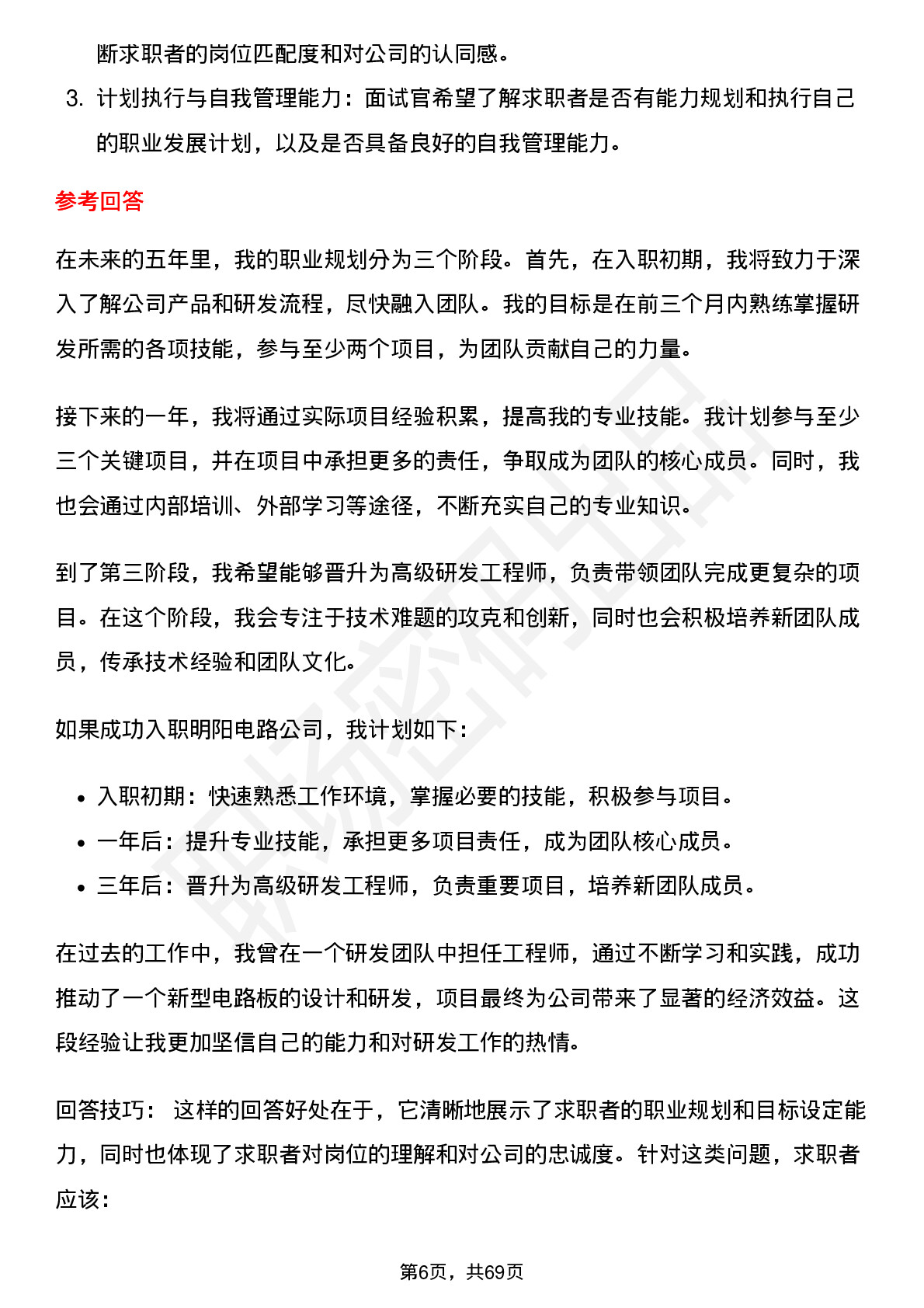 断求职者的岗位匹配度和对公司的认同感。

3. 计划执行与自我管理能力：面试官希望了解求职者是否有能力规划和执行自己的职业发展计划，以及是否具备良好的自我管理能力。

参考回答

在未来的五年里，我的职业规划分为三个阶段。首先，在入职初期，我将致力于深入了解公司产品和研发流程，尽快融入团队。我的目标是在前三个月内熟练掌握研发所需的各项技能，参与至少两个项目，为团队贡献自己的力量。

接下来的一年，我将通过实际项目经验积累，提高我的专业技能。我计划参与至少三个关键项目，并在项目中承担更多的责任，争取成为团队的核心成员。同时，我也会通过内部培训、外部学习等途径，不断充实自己的专业知识。

到了第三阶段，我希望能够晋升为高级研发工程师，负责带领团队完成更复杂的项目。在这个阶段，我会专注于技术难题的攻克和创新，同时也会积极培养新团队成员，传承技术经验和团队文化。

如果成功入职明阳电路公司，我计划如下：

• 入职初期：快速熟悉工作环境，掌握必要的技能，积极参与项目。
• 一年后：提升专业技能，承担更多项目责任，成为团队核心成员。
• 三年后：晋升为高级研发工程师，负责重要项目，培养新团队成员。

在过去的工作中，我曾在一个研发团队中担任工程师，通过不断学习和实践，成功推动了一个新型电路板的设计和研发，项目最终为公司带来了显著的经济效益。这段经验让我更加坚信自己的能力和对研发工作的热情。

回答技巧： 这样的回答好处在于，它清晰地展示了求职者的职业规划和目标设定能力，同时也体现了求职者对岗位的理解和对公司的忠诚度。针对这类问题，求职者应该：

第6页，共69页